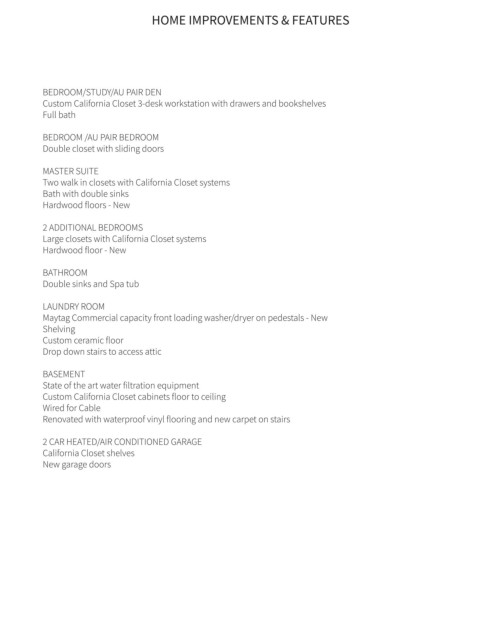 HOME IMPROVEMENTS & FEATURES

BEDROOM/STUDY/AU PAIR DEN
Custom California Closet 3-desk workstation with drawers and bookshelves
Full bath

BEDROOM /AU PAIR BEDROOM
Double closet with sliding doors

MASTER SUITE
Two walk in closets with California Closet systems
Bath with double sinks
Hardwood floors - New

2 ADDITIONAL BEDROOMS
Large closets with California Closet systems
Hardwood floor - New

BATHROOM
Double sinks and Spa tub

LAUNDRY ROOM
Maytag Commercial capacity front loading washer/dryer on pedestals - New
Shelving
Custom ceramic floor
Drop down stairs to access attic

BASEMENT
State of the art water filtration equipment
Custom California Closet cabinets floor to ceiling
Wired for Cable
Renovated with waterproof vinyl flooring and new carpet on stairs

2 CAR HEATED/AIR CONDITIONED GARAGE
California Closet shelves
New garage doors